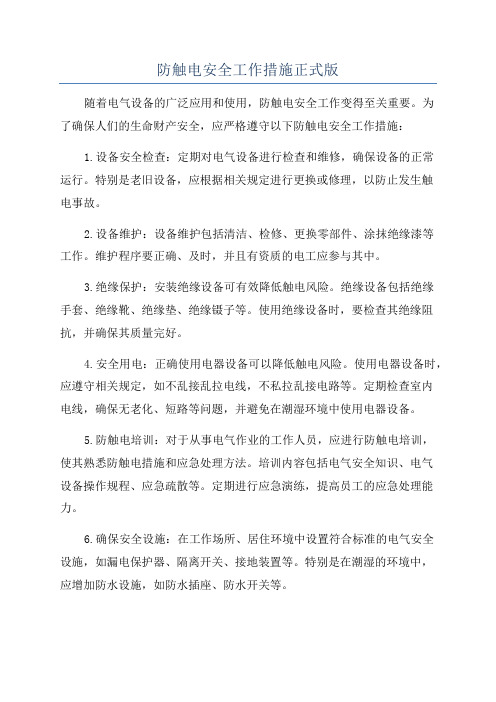 防触电安全工作措施正式版

随着电气设备的广泛应用和使用，防触电安全工作变得至关重要。为了确保人们的生命财产安全，应严格遵守以下防触电安全工作措施：

1.设备安全检查：定期对电气设备进行检查和维修，确保设备的正常运行。特别是老旧设备，应根据相关规定进行更换或修理，以防止发生触电事故。

2.设备维护：设备维护包括清洁、检修、更换零部件、涂抹绝缘漆等工作。维护程序要正确、及时，并且有资质的电工应参与其中。

3.绝缘保护：安装绝缘设备可有效降低触电风险。绝缘设备包括绝缘手套、绝缘靴、绝缘垫、绝缘镊子等。使用绝缘设备时，要检查其绝缘阻抗，并确保其质量完好。

4.安全用电：正确使用电器设备可以降低触电风险。使用电器设备时，应遵守相关规定，如不乱接乱拉电线，不私拉乱接电路等。定期检查室内电线，确保无老化、短路等问题，并避免在潮湿环境中使用电器设备。

5.防触电培训：对于从事电气作业的工作人员，应进行防触电培训，使其熟悉防触电措施和应急处理方法。培训内容包括电气安全知识、电气设备操作规程、应急疏散等。定期进行应急演练，提高员工的应急处理能力。

6.确保安全设施：在工作场所、居住环境中设置符合标准的电气安全设施，如漏电保护器、隔离开关、接地装置等。特别是在潮湿的环境中，应增加防水设施，如防水插座、防水开关等。